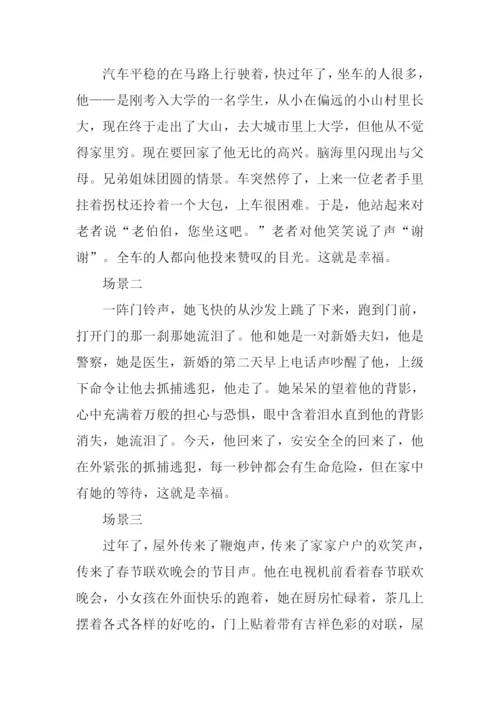 汽车平稳的在马路上行驶着，快过年了，坐车的人很多，他——是刚考入大学的一名学生，从小在偏远的小山村里长大，现在终于走出了大山，去大城市里上大学，但他从不觉得家里穷。现在要回家了他无比的高兴。脑海里闪现出与父母。兄弟姐妹团圆的情景。车突然停了，上来一位老者手里拄着拐杖还拎着一个大包，上车很困难。于是，他站起来对老者说“老伯伯，您坐这吧。”老者对他笑笑说了声“谢谢”。全车的人都向他投来赞叹的目光。这就是幸福。

场景二

一阵门铃声，她飞快的从沙发上跳了下来，跑到门前，打开门的那一刹那她流泪了。他和她是一对新婚夫妇，他是警察，她是医生，新婚的第二天早上电话声吵醒了他，上级下命令让他去抓捕逃犯，他走了。她呆呆的望着他的背影，心中充满着万般的担心与恐惧，眼中含着泪水直到他的背影消失，她流泪了。今天，他回来了，安安全全的回来了，他在外紧张的抓捕逃犯，每一秒钟都会有生命危险，但在家中有她的等待，这就是幸福。

场景三

过年了，屋外传来了鞭炮声，传来了家家户户的欢笑声，传来了春节联欢晚会的节目声。他在电视机前看着春节联欢晚会，小女孩在外面快乐的跑着，她在厨房忙碌着，茶几上摆着各式各样的好吃的，门上贴着带有吉祥色彩的对联，屋